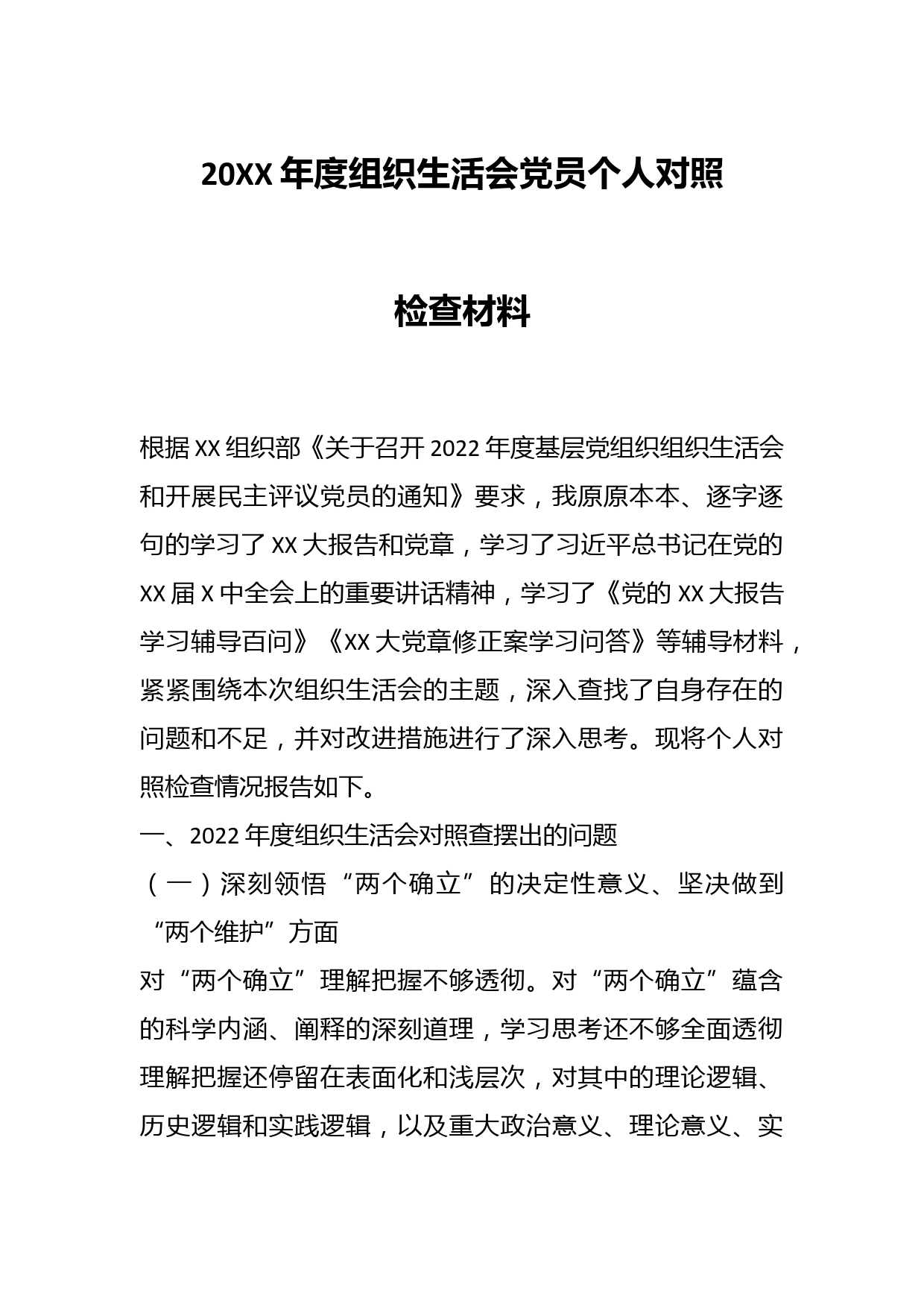 20XX 年度组织生活会党员个人对照

检查材料

根据 XX 组织部《关于召开 2022 年度基层党组织组织生活会和开展民主评议党员的通知》要求，我原原本本、逐字逐句的学习了 XX 大报告和党章，学习了习近平总书记在党的 XX 届 X 中全会上的重要讲话精神，学习了《党的 XX 大报告学习辅导百问》《XX 大党章修正案学习问答》等辅导材料，紧紧围绕本次组织生活会的主题，深入查找了自身存在的问题和不足，并对改进措施进行了深入思考。现将个人对照检查情况报告如下。

一、2022 年度组织生活会对照查摆出的问题

（一）深刻领悟“两个确立”的决定性意义、坚决做到“两个维护”方面

对“两个确立”理解把握不够透彻。对“两个确立”蕴含的科学内涵、阐释的深刻道理，学习思考还不够全面透彻理解把握还停留在表面化和浅层次，对其中的理论逻辑、历史逻辑和实践逻辑，以及重大政治意义、理论意义、实